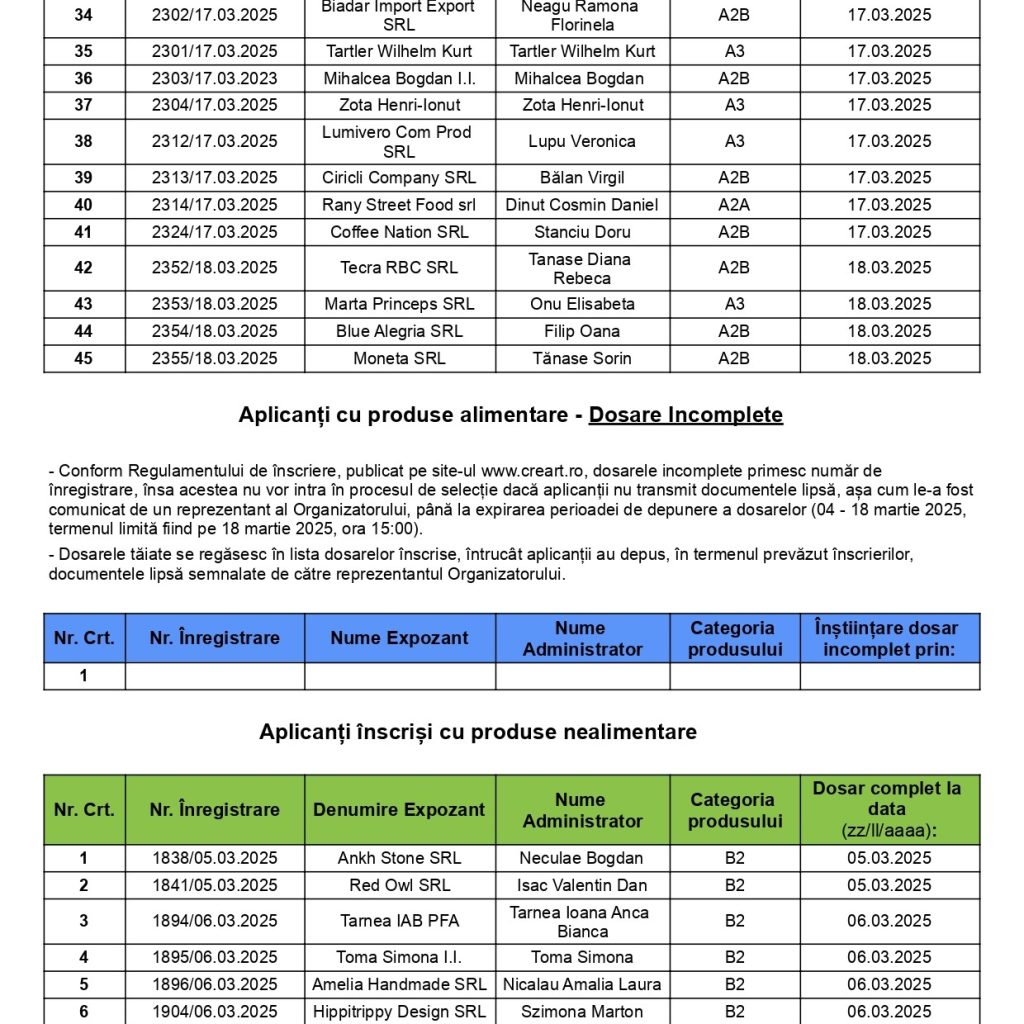 | 34 | 2302/17.03.2025 | Biadar Import Export SRL | Neagu Ramona Florinela | A2B | 17.03.2025 |
|---|---|---|---|---|---|
| 35 | 2301/17.03.2025 | Tartler Wilhelm Kurt | Tartler Wilhelm Kurt | A3 | 17.03.2025 |
| 36 | 2303/17.03.2023 | Mihalcea Bogdan I.I. | Mihalcea Bogdan | A2B | 17.03.2025 |
| 37 | 2304/17.03.2025 | Zota Henri-Ionut | Zota Henri-Ionut | A3 | 17.03.2025 |
| 38 | 2312/17.03.2025 | Lumivero Com Prod SRL | Lupu Veronica | A3 | 17.03.2025 |
| 39 | 2313/17.03.2025 | Ciricli Company SRL | Bălan Virgil | A2B | 17.03.2025 |
| 40 | 2314/17.03.2025 | Rany Street Food srl | Dinut Cosmin Daniel | A2A | 17.03.2025 |
| 41 | 2324/17.03.2025 | Coffee Nation SRL | Stanciu Doru | A2B | 17.03.2025 |
| 42 | 2352/18.03.2025 | Tecra RBC SRL | Tanase Diana Rebeca | A2B | 18.03.2025 |
| 43 | 2353/18.03.2025 | Marta Princeps SRL | Onu Elisabeta | A3 | 18.03.2025 |
| 44 | 2354/18.03.2025 | Blue Alegria SRL | Filip Oana | A2B | 18.03.2025 |
| 45 | 2355/18.03.2025 | Moneta SRL | Tănase Sorin | A2B | 18.03.2025 |

Aplicanți cu produse alimentare - Dosare Incomplete

- Conform Regulamentului de înscriere, publicat pe site-ul www.creart.ro, dosarele incomplete primesc număr de înregistrare, însa acestea nu vor intra în procesul de selecție dacă aplicanții nu transmit documentele lipsă, așa cum le-a fost comunicat de un reprezentant al Organizatorului, până la expirarea perioadei de depunere a dosarelor (04 - 18 martie 2025, termenul limită fiind pe 18 martie 2025, ora 15:00).

- Dosarele tăiate se regăsesc în lista dosarelor înscrise, întrucât aplicanții au depus, în termenul prevăzut înscrierilor, documentele lipsă semnalate de către reprezentantul Organizatorului.

| Nr. Crt. | Nr. Înregistrare | Nume Expozant | Nume Administrator | Categoria produsului | Înștiințare dosar incomplet prin: |
|---|---|---|---|---|---|
| 1 | | | | | |

Aplicanți înscriși cu produse nealimentare

| Nr. Crt. | Nr. Înregistrare | Denumire Expozant | Nume Administrator | Categoria produsului | Dosar complet la data (zz/ll/aaaa): |
|---|---|---|---|---|---|
| 1 | 1838/05.03.2025 | Ankh Stone SRL | Neculae Bogdan | B2 | 05.03.2025 |
| 2 | 1841/05.03.2025 | Red Owl SRL | Isac Valentin Dan | B2 | 05.03.2025 |
| 3 | 1894/06.03.2025 | Tarnea IAB PFA | Tarnea Ioana Anca Bianca | B2 | 06.03.2025 |
| 4 | 1895/06.03.2025 | Toma Simona I.I. | Toma Simona | B2 | 06.03.2025 |
| 5 | 1896/06.03.2025 | Amelia Handmade SRL | Nicalau Amalia Laura | B2 | 06.03.2025 |
| 6 | 1904/06.03.2025 | Hippitrippy Design SRL | Szimona Marton | B2 | 06.03.2025 |